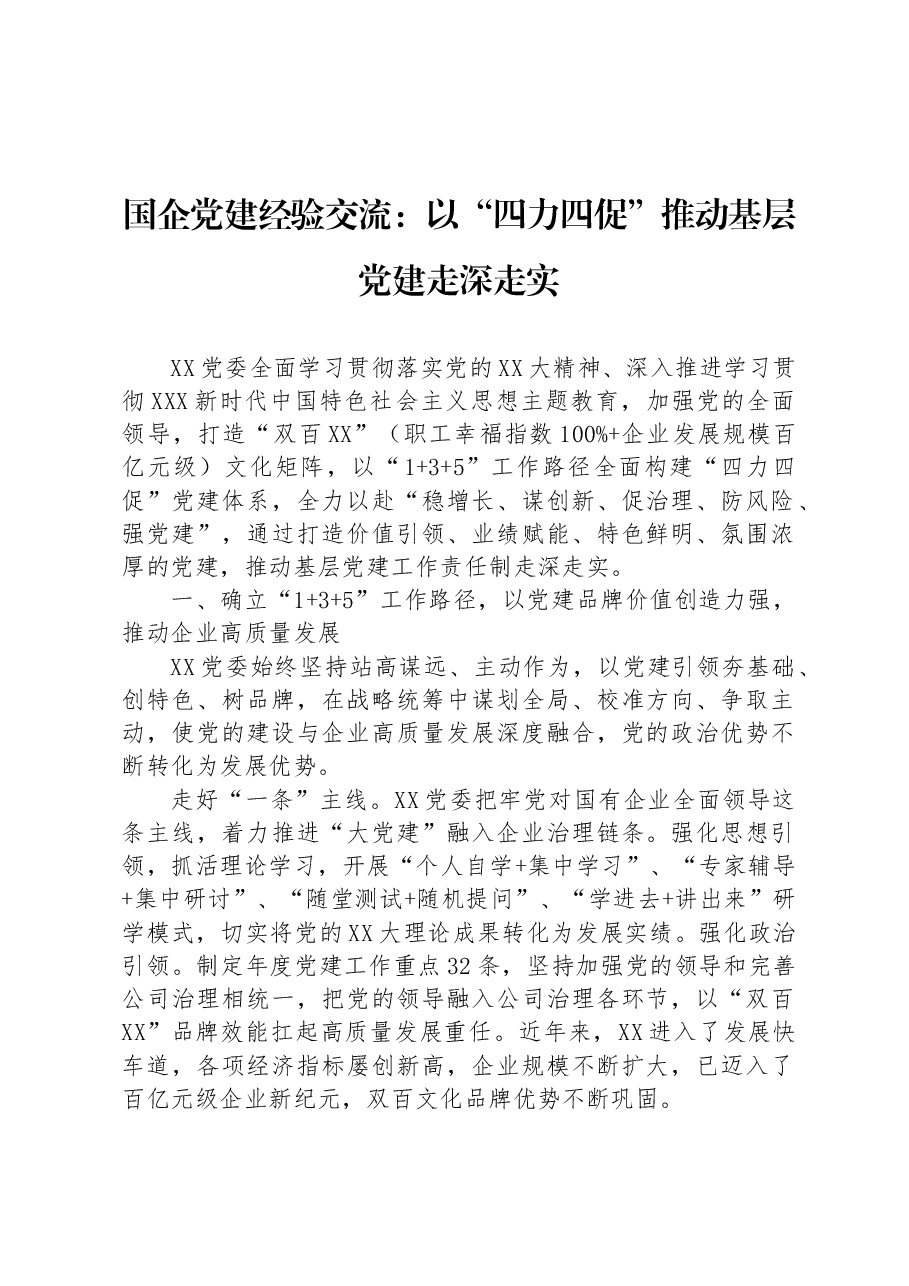 国企党建经验交流：以“四力四促”推动基层党建走深走实

XX党委全面学习贯彻落实党的XX大精神、深入推进学习贯彻XXX新时代中国特色社会主义思想主题教育，加强党的全面领导，打造“双百XX”（职工幸福指数100%+企业发展规模百亿元级）文化矩阵，以“1+3+5”工作路径全面构建“四力四促”党建体系，全力以赴“稳增长、谋创新、促治理、防风险、强党建”，通过打造价值引领、业绩赋能、特色鲜明、氛围浓厚的党建，推动基层党建工作责任制走深走实。

一、确立“1+3+5”工作路径，以党建品牌价值创造力强，推动企业高质量发展

XX党委始终坚持站高谋远、主动作为，以党建引领夯基础、创特色、树品牌，在战略统筹中谋划全局、校准方向、争取主动，使党的建设与企业高质量发展深度融合，党的政治优势不断转化为发展优势。

走好“一条”主线。XX党委把牢党对国有企业全面领导这条主线，着力推进“大党建”融入企业治理链条。强化思想引领，抓活理论学习，开展“个人自学+集中学习”、“专家辅导+集中研讨”、“随堂测试+随机提问”、“学进去+讲出来”研学模式，切实将党的XX大理论成果转化为发展实绩。强化政治引领。制定年度党建工作重点32条，坚持加强党的领导和完善公司治理相统一，把党的领导融入公司治理各环节，以“双百XX”品牌效能扛起高质量发展重任。近年来，XX进入了发展快车道，各项经济指标屡创新高，企业规模不断扩大，已迈入了百亿元级企业新纪元，双百文化品牌优势不断巩固。